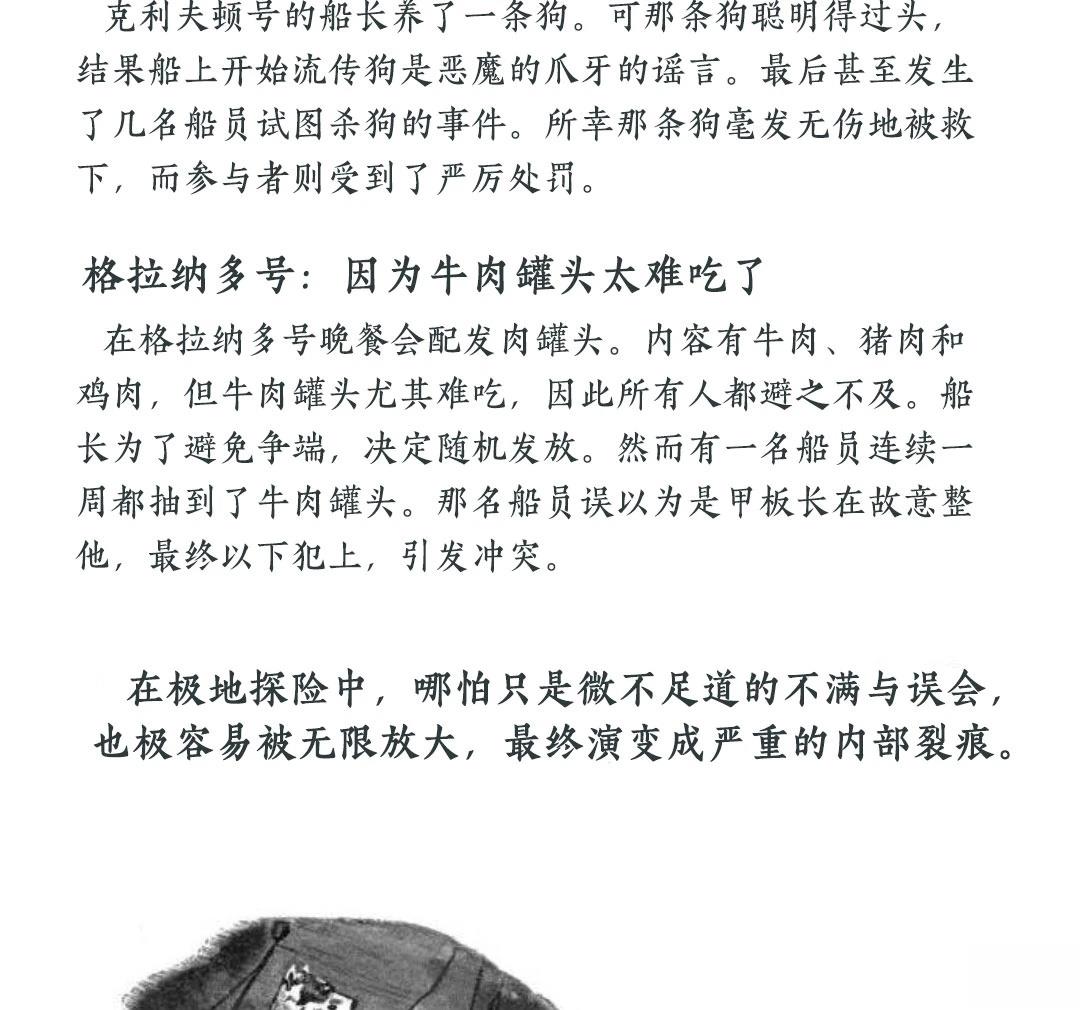 克利夫顿号的船长养了一条狗。可那条狗聪明得过头，结果船上开始流传狗是恶魔的爪牙的谣言。最后甚至发生了几名船员试图杀狗的事件。所幸那条狗毫发无伤地被救下，而参与者则受到了严厉处罚。

格拉纳多号：因为牛肉罐头太难吃了

在格拉纳多号晚餐会配发肉罐头。内容有牛肉、猪肉和鸡肉，但牛肉罐头尤其难吃，因此所有人都避之不及。船长为了避免争端，决定随机发放。然而有一名船员连续一周都抽到了牛肉罐头。那名船员误以为是甲板长在故意整他，最终以下犯上，引发冲突。

在极地探险中，哪怕只是微不足道的不满与误会，也极容易被无限放大，最终演变成严重的内部裂痕。